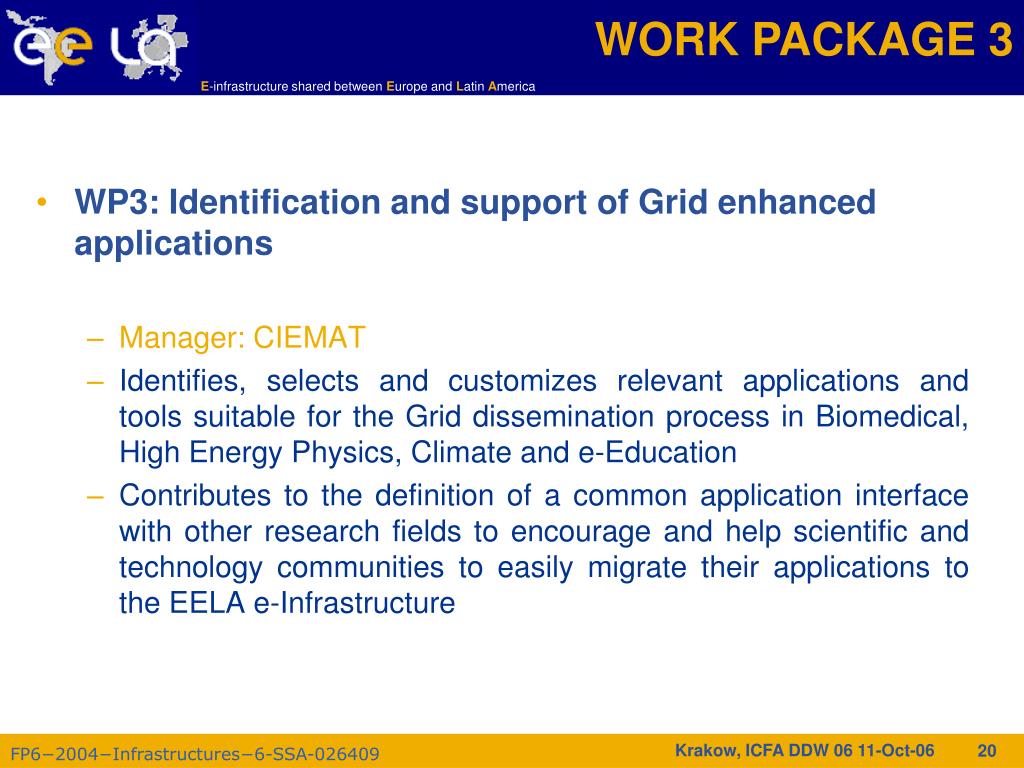 ee LA

WORK PACKAGE 3

E-infrastructure shared between Europe and Latin America

• WP3: Identification and support of Grid enhanced applications

– Manager: CIEMAT
– Identifies, selects and customizes relevant applications and tools suitable for the Grid dissemination process in Biomedical, High Energy Physics, Climate and e-Education
– Contributes to the definition of a common application interface with other research fields to encourage and help scientific and technology communities to easily migrate their applications to the EELA e-Infrastructure

FP6−2004−Infrastructures−6-SSA-026409

Krakow, ICFA DDW 06 11-Oct-06 20